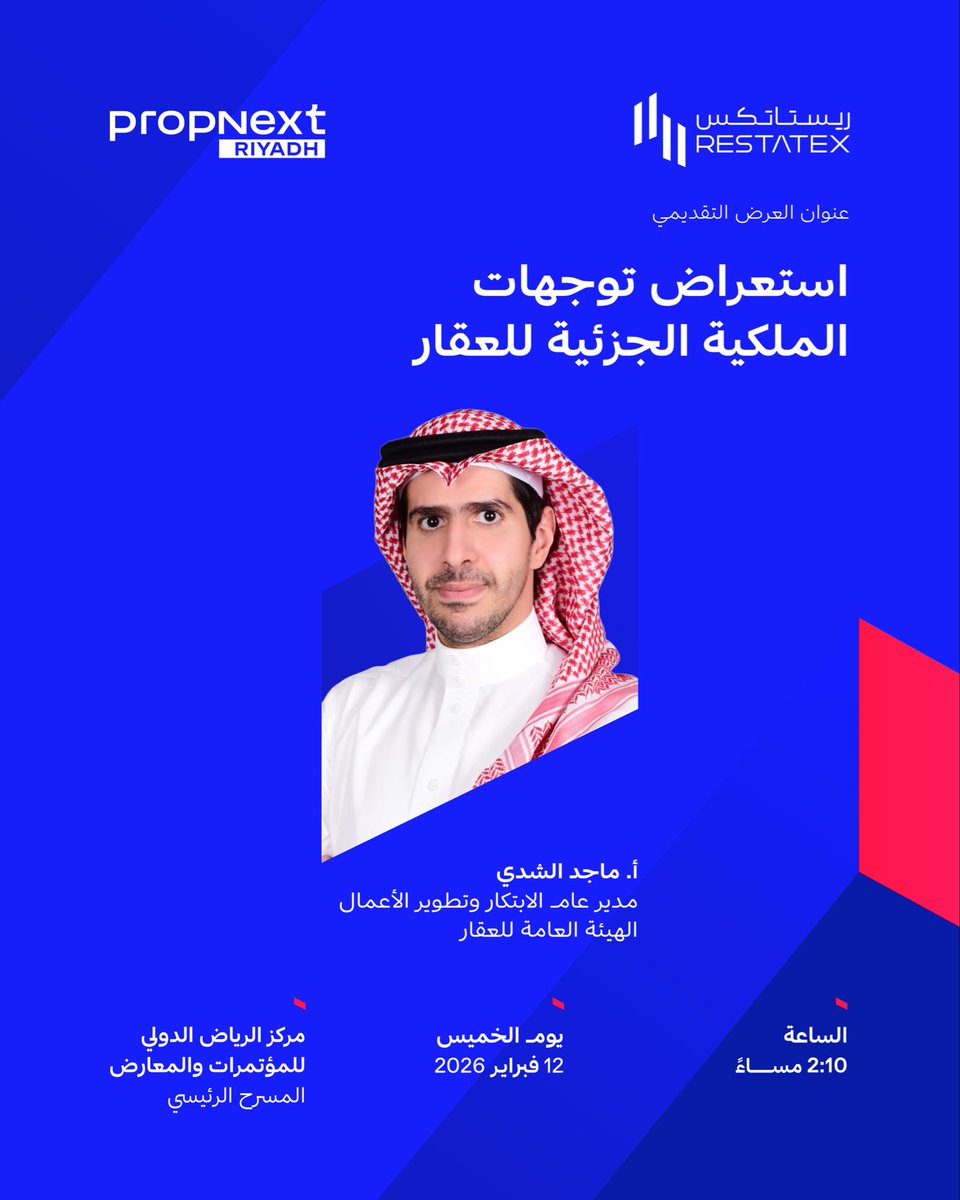 ريستاتكس
RESTATEX

propnext
RIYADH

عنوان العرض التقديمي

استعراض توجهات الملكية الجزئية للعقار

أ. ماجد الشدي
مدير عام الابتكار وتطوير الأعمال
الهيئة العامة للعقار

الساعة
2:10 مساءً

يوم الخميس
12 فبراير 2026

مركز الرياض الدولي
للمؤتمرات والمعارض
المسرح الرئيسي